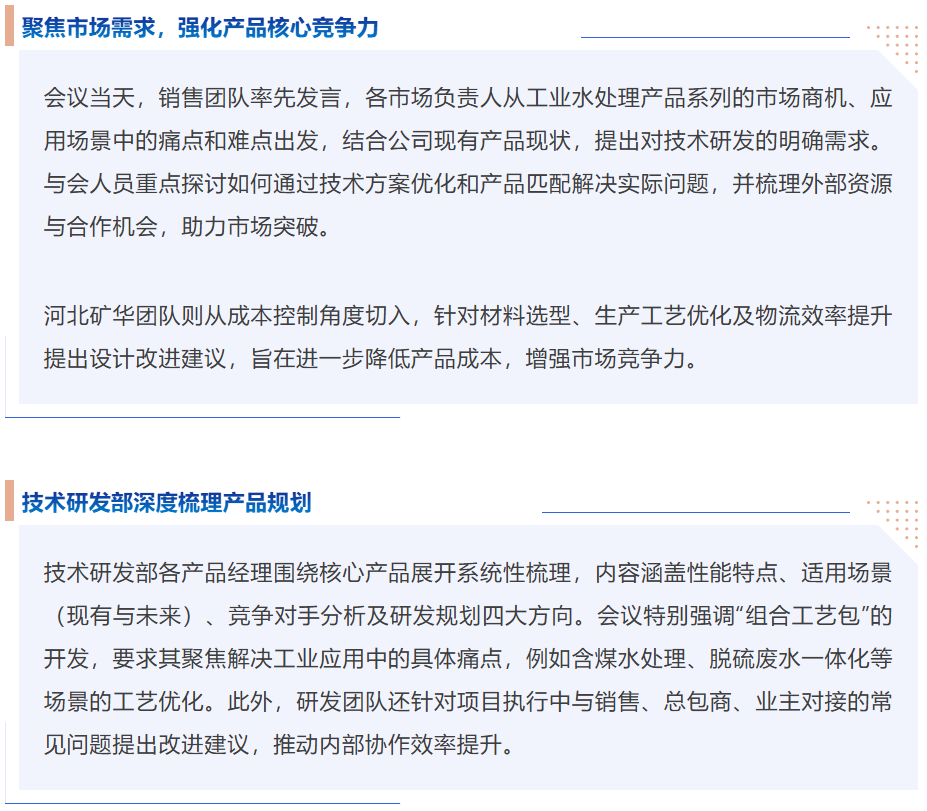 聚焦市场需求，强化产品核心竞争力

会议当天，销售团队率先发言，各市场负责人从工业水处理产品系列的市场商机、应用场景中的痛点和难点出发，结合公司现有产品现状，提出对技术研发的明确需求。与会人员重点探讨如何通过技术方案优化和产品匹配解决实际问题，并梳理外部资源与合作机会，助力市场突破。

河北矿华团队则从成本控制角度切入，针对材料选型、生产工艺优化及物流效率提升提出设计改进建议，旨在进一步降低产品成本，增强市场竞争力。

技术研发部深度梳理产品规划

技术研发部各产品经理围绕核心产品展开系统性梳理，内容涵盖性能特点、适用场景（现有与未来）、竞争对手分析及研发规划四大方向。会议特别强调“组合工艺包”的开发，要求其聚焦解决工业应用中的具体痛点，例如含煤水处理、脱硫废水一体化等场景的工艺优化。此外，研发团队还针对项目执行中与销售、总包商、业主对接的常见问题提出改进建议，推动内部协作效率提升。